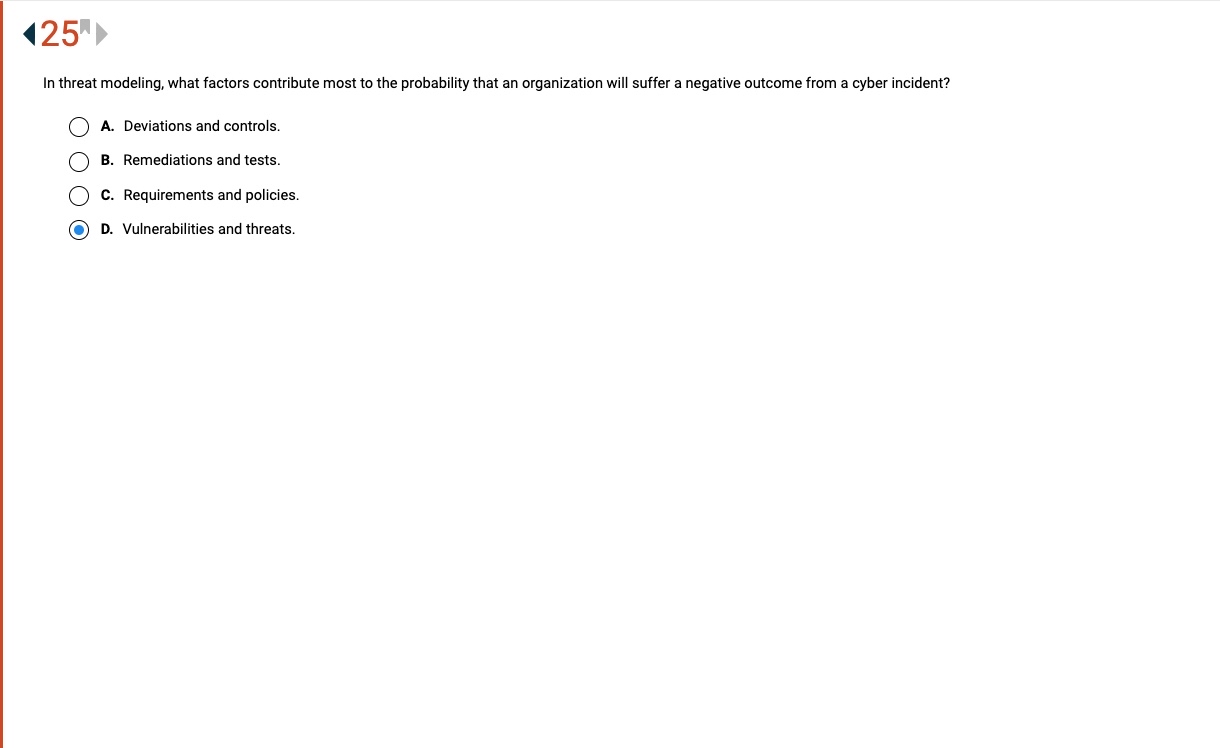 25

In threat modeling, what factors contribute most to the probability that an organization will suffer a negative outcome from a cyber incident?

A. Deviations and controls.

B. Remediations and tests.

C. Requirements and policies.

D. Vulnerabilities and threats.